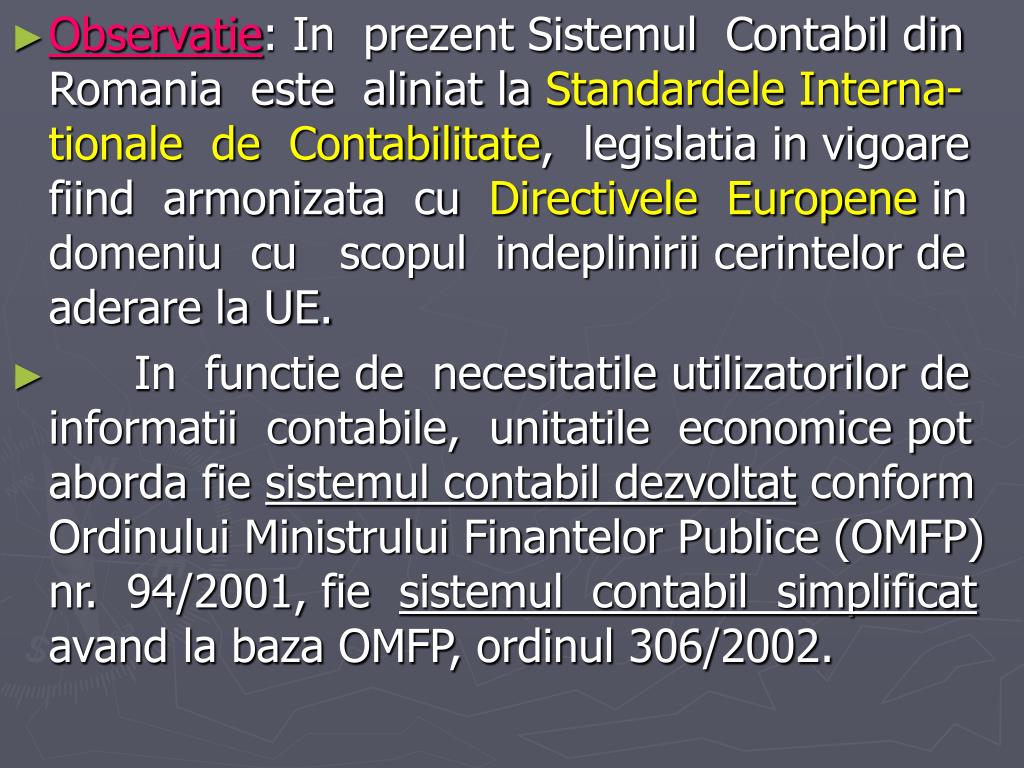 ► Observatie: In prezent Sistemul Contabil din Romania este aliniat la Standardele Internationale de Contabilitate, legislatia in vigoare fiind armonizata cu Directivele Europene in domeniu cu scopul indeplinirii cerintelor de aderare la UE.

► In functie de necesitatile utilizatorilor de informatii contabile, unitatile economice pot aborda fie sistemul contabil dezvoltat conform Ordinului Ministrului Finantelor Publice (OMFP) nr. 94/2001, fie sistemul contabil simplificat avand la baza OMFP, ordinul 306/2002.